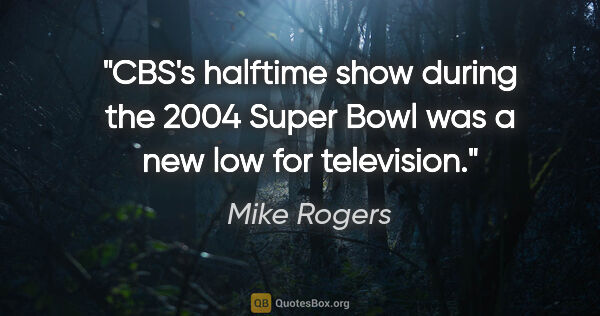 "CBS's halftime show during the 2004 Super Bowl was a new low for television."

Mike Rogers

QB QuotesBox.org